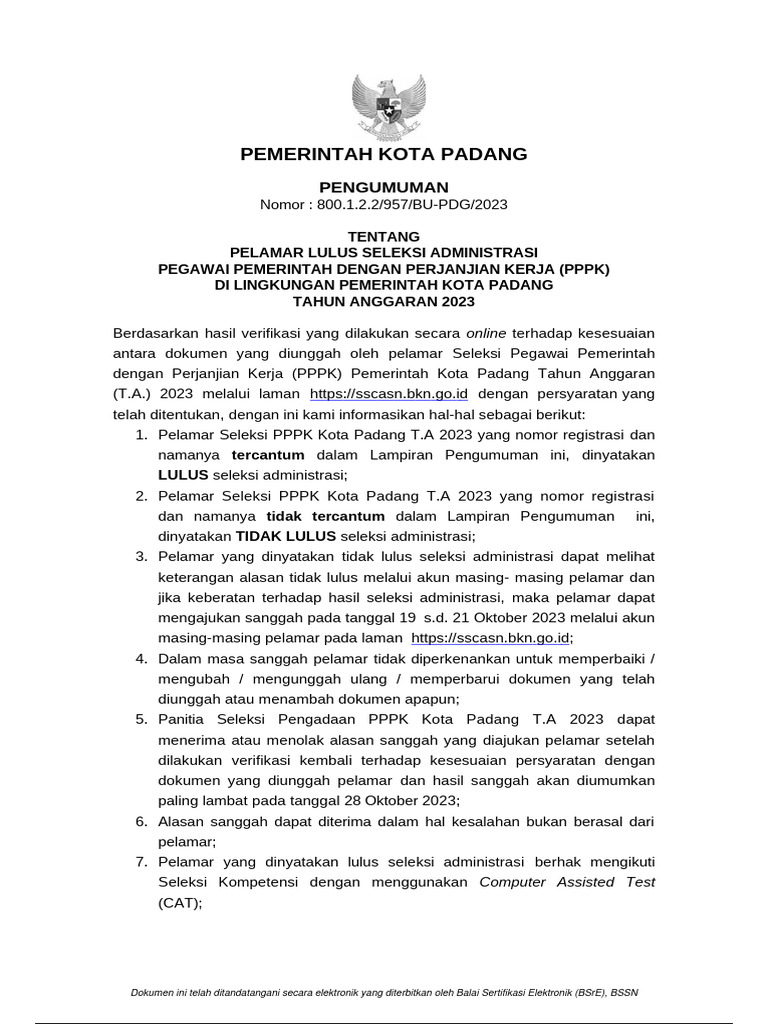 PEMERINTAH KOTA PADANG

PENGUMUMAN
Nomor : 800.1.2.2/957/BU-PDG/2023

TENTANG
PELAMAR LULUS SELEKSI ADMINISTRASI
PEGAWAI PEMERINTAH DENGAN PERJANJIAN KERJA (PPPK)
DI LINGKUNGAN PEMERINTAH KOTA PADANG
TAHUN ANGGARAN 2023

Berdasarkan hasil verifikasi yang dilakukan secara online terhadap kesesuaian antara dokumen yang diunggah oleh pelamar Seleksi Pegawai Pemerintah dengan Perjanjian Kerja (PPPK) Pemerintah Kota Padang Tahun Anggaran (T.A.) 2023 melalui laman https://sscasn.bkn.go.id dengan persyaratan yang telah ditentukan, dengan ini kami informasikan hal-hal sebagai berikut:

1. Pelamar Seleksi PPPK Kota Padang T.A 2023 yang nomor registrasi dan namanya tercantum dalam Lampiran Pengumuman ini, dinyatakan LULUS seleksi administrasi;
2. Pelamar Seleksi PPPK Kota Padang T.A 2023 yang nomor registrasi dan namanya tidak tercantum dalam Lampiran Pengumuman ini, dinyatakan TIDAK LULUS seleksi administrasi;
3. Pelamar yang dinyatakan tidak lulus seleksi administrasi dapat melihat keterangan alasan tidak lulus melalui akun masing- masing pelamar dan jika keberatan terhadap hasil seleksi administrasi, maka pelamar dapat mengajukan sanggah pada tanggal 19 s.d. 21 Oktober 2023 melalui akun masing-masing pelamar pada laman https://sscasn.bkn.go.id;
4. Dalam masa sanggah pelamar tidak diperkenankan untuk memperbaiki / mengubah / mengunggah ulang / memperbarui dokumen yang telah diunggah atau menambah dokumen apapun;
5. Panitia Seleksi Pengadaan PPPK Kota Padang T.A 2023 dapat menerima atau menolak alasan sanggah yang diajukan pelamar setelah dilakukan verifikasi kembali terhadap kesesuaian persyaratan dengan dokumen yang diunggah pelamar dan hasil sanggah akan diumumkan paling lambat pada tanggal 28 Oktober 2023;
6. Alasan sanggah dapat diterima dalam hal kesalahan bukan berasal dari pelamar;
7. Pelamar yang dinyatakan lulus seleksi administrasi berhak mengikuti Seleksi Kompetensi dengan menggunakan Computer Assisted Test (CAT);

Dokumen ini telah ditandatangani secara elektronik yang diterbitkan oleh Balai Sertifikasi Elektronik (BSrE), BSSN